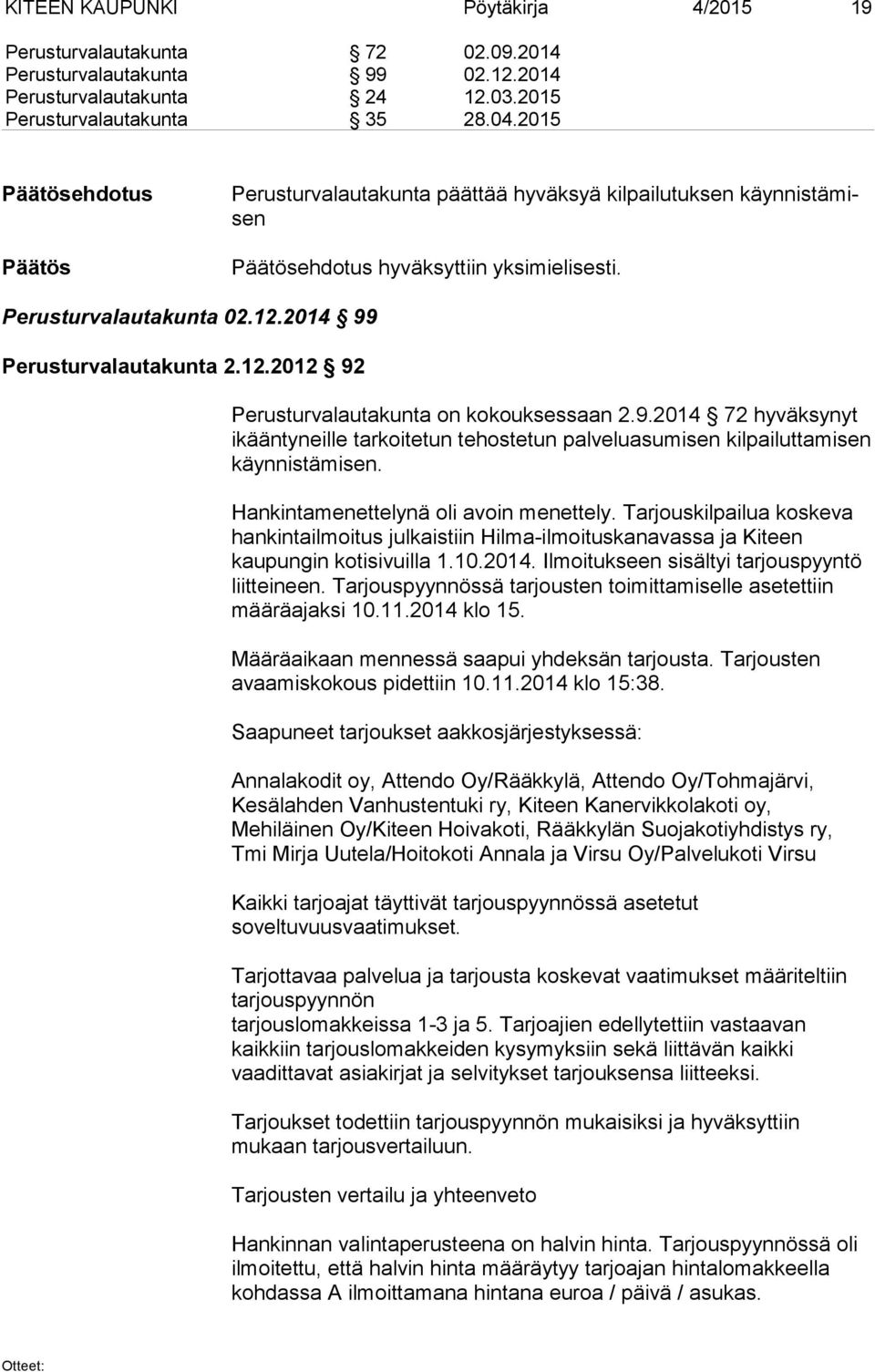 KITEEN KAUPUNKI Pöytäkirja 4/2015 19

Perusturvalautakunta § 72 02.09.2014
Perusturvalautakunta § 99 02.12.2014
Perusturvalautakunta § 24 12.03.2015
Perusturvalautakunta § 35 28.04.2015

Päätösehdotus Perusturvalautakunta päättää hyväksyä kilpailutuksen käynnistämisen

Päätös Päätösehdotus hyväksyttiin yksimielisesti.

Perusturvalautakunta 02.12.2014 § 99

Perusturvalautakunta 2.12.2012 § 92

Perusturvalautakunta on kokouksessaan 2.9.2014 § 72 hyväksynyt ikääntyneille tarkoitetun tehostetun palveluasumisen kilpailuttamisen käynnistämisen.

Hankintamenettelynä oli avoin menettely. Tarjouskilpailua koskeva hankintailmoitus julkaistiin Hilma-ilmoituskanavassa ja Kiteen kaupungin kotisivuilla 1.10.2014. Ilmoitukseen sisältyi tarjouspyyntö liitteineen. Tarjouspyynnössä tarjousten toimittamiselle asetettiin määräajaksi 10.11.2014 klo 15.

Määräaikaan mennessä saapui yhdeksän tarjousta. Tarjousten avaamiskokous pidettiin 10.11.2014 klo 15:38.

Saapuneet tarjoukset aakkosjärjestyksessä:

Annalakodit oy, Attendo Oy/Rääkkylä, Attendo Oy/Tohmajärvi, Kesälahden Vanhustentuki ry, Kiteen Kanervikkolakoti oy, Mehiläinen Oy/Kiteen Hoivakoti, Rääkkylän Suojakotiyhdistys ry, Tmi Mirja Uutela/Hoitokoti Annala ja Virsu Oy/Palvelukoti Virsu

Kaikki tarjoajat täyttivät tarjouspyynnössä asetetut soveltuvuusvaatimukset.

Tarjottavaa palvelua ja tarjousta koskevat vaatimukset määriteltiin tarjouspyynnön
tarjouslomakkeissa 1-3 ja 5. Tarjoajien edellytettiin vastaavan kaikkiin tarjouslomakkeiden kysymyksiin sekä liittävän kaikki vaadittavat asiakirjat ja selvitykset tarjouksensa liitteeksi.

Tarjoukset todettiin tarjouspyynnön mukaisiksi ja hyväksyttiin mukaan tarjousvertailuun.

Tarjousten vertailu ja yhteenveto

Hankinnan valintaperusteena on halvin hinta. Tarjouspyynnössä oli ilmoitettu, että halvin hinta määräytyy tarjoajan hintalomakkeella kohdassa A ilmoittamana hintana euroa / päivä / asukas.

Otteet: